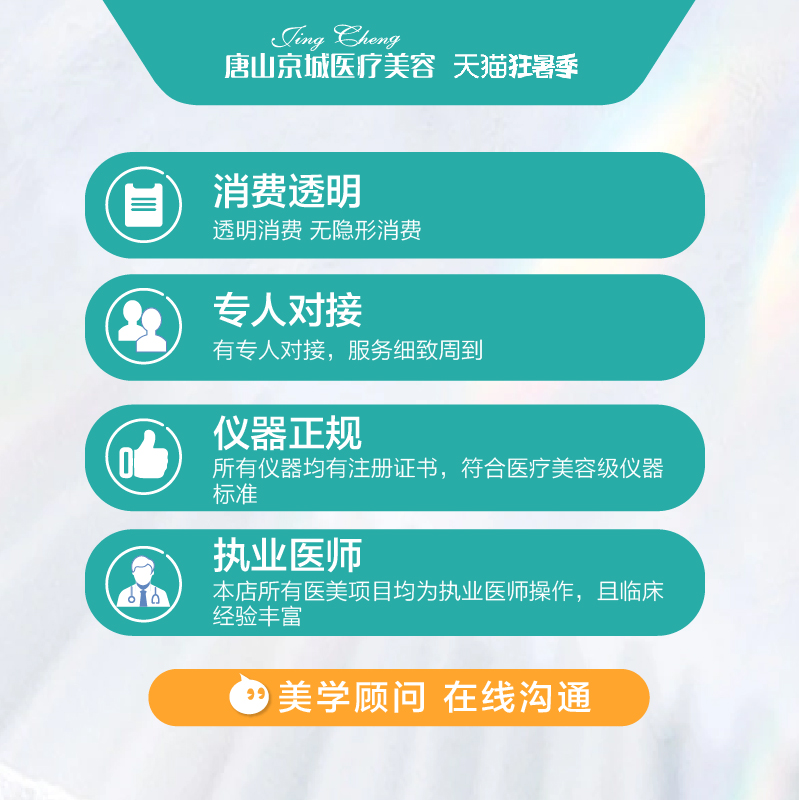 Jing Cheng
唐山京城医疗美容 天猫狂暑季

消费透明
透明消费 无隐形消费

专人对接
有专人对接，服务细致周到

仪器正规
所有仪器均有注册证书，符合医疗美容级仪器标准

执业医师
本店所有医美项目均为执业医师操作，且临床经验丰富

美学顾问 在线沟通